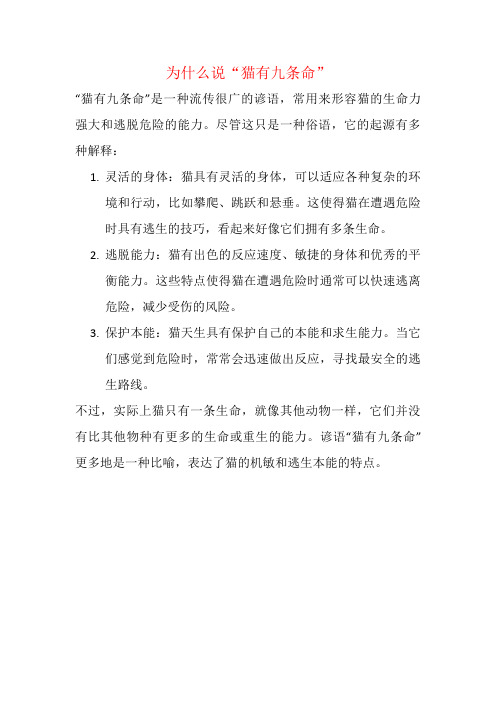 为什么说“猫有九条命”

“猫有九条命”是一种流传很广的谚语，常用来形容猫的生命力强大和逃脱危险的能力。尽管这只是一种俗语，它的起源有多种解释：

1. 灵活的身体：猫具有灵活的身体，可以适应各种复杂的环境和行动，比如攀爬、跳跃和悬垂。这使得猫在遭遇危险时具有逃生的技巧，看起来好像它们拥有多条生命。

2. 逃脱能力：猫有出色的反应速度、敏捷的身体和优秀的平衡能力。这些特点使得猫在遭遇危险时通常可以快速逃离危险，减少受伤的风险。

3. 保护本能：猫天生具有保护自己的本能和求生能力。当它们感觉到危险时，常常会迅速做出反应，寻找最安全的逃生路线。

不过，实际上猫只有一条生命，就像其他动物一样，它们并没有比其他物种有更多的生命或重生的能力。谚语“猫有九条命”更多地是一种比喻，表达了猫的机敏和逃生本能的特点。